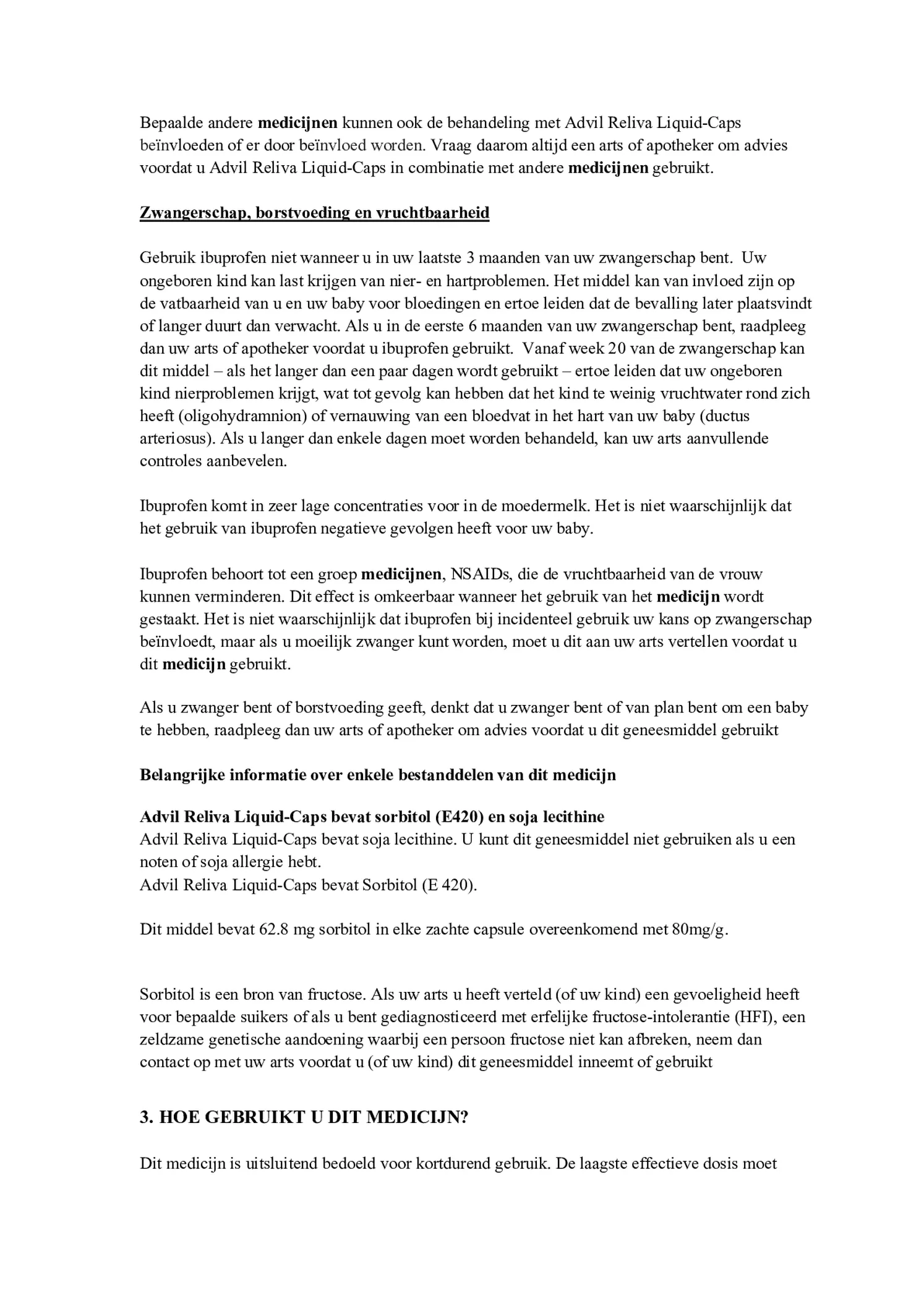 Bepaalde andere medicijnen kunnen ook de behandeling met Advil Reliva Liquid-Caps beïnvloeden of er door beïnvloed worden. Vraag daarom altijd een arts of apotheker om advies voordat u Advil Reliva Liquid-Caps in combinatie met andere medicijnen gebruikt.

Zwangerschap, borstvoeding en vruchtbaarheid

Gebruik ibuprofen niet wanneer u in uw laatste 3 maanden van uw zwangerschap bent. Uw ongeboren kind kan last krijgen van nier- en hartproblemen. Het middel kan van invloed zijn op de vatbaarheid van u en uw baby voor bloedingen en ertoe leiden dat de bevalling later plaatsvindt of langer duurt dan verwacht. Als u in de eerste 6 maanden van uw zwangerschap bent, raadpleeg dan uw arts of apotheker voordat u ibuprofen gebruikt. Vanaf week 20 van de zwangerschap kan dit middel – als het langer dan een paar dagen wordt gebruikt – ertoe leiden dat uw ongeboren kind nierproblemen krijgt, wat tot gevolg kan hebben dat het kind te weinig vruchtwater rond zich heeft (oligohydramnion) of vernauwing van een bloedvat in het hart van uw baby (ductus arteriosus). Als u langer dan enkele dagen moet worden behandeld, kan uw arts aanvullende controles aanbevelen.

Ibuprofen komt in zeer lage concentraties voor in de moedermelk. Het is niet waarschijnlijk dat het gebruik van ibuprofen negatieve gevolgen heeft voor uw baby.

Ibuprofen behoort tot een groep medicijnen, NSAIDs, die de vruchtbaarheid van de vrouw kunnen verminderen. Dit effect is omkeerbaar wanneer het gebruik van het medicijn wordt gestaakt. Het is niet waarschijnlijk dat ibuprofen bij incidenteel gebruik uw kans op zwangerschap beïnvloedt, maar als u moeilijk zwanger kunt worden, moet u dit aan uw arts vertellen voordat u dit medicijn gebruikt.

Als u zwanger bent of borstvoeding geeft, denkt dat u zwanger bent of van plan bent om een baby te hebben, raadpleeg dan uw arts of apotheker om advies voordat u dit geneesmiddel gebruikt

Belangrijke informatie over enkele bestanddelen van dit medicijn

Advil Reliva Liquid-Caps bevat sorbitol (E420) en soja lecithine
Advil Reliva Liquid-Caps bevat soja lecithine. U kunt dit geneesmiddel niet gebruiken als u een noten of soja allergie hebt.
Advil Reliva Liquid-Caps bevat Sorbitol (E 420).

Dit middel bevat 62.8 mg sorbitol in elke zachte capsule overeenkomend met 80mg/g.

Sorbitol is een bron van fructose. Als uw arts u heeft verteld (of uw kind) een gevoeligheid heeft voor bepaalde suikers of als u bent gediagnosticeerd met erfelijke fructose-intolerantie (HFI), een zeldzame genetische aandoening waarbij een persoon fructose niet kan afbreken, neem dan contact op met uw arts voordat u (of uw kind) dit geneesmiddel inneemt of gebruikt

3. HOE GEBRUIKT U DIT MEDICIJN?

Dit medicijn is uitsluitend bedoeld voor kortdurend gebruik. De laagste effectieve dosis moet